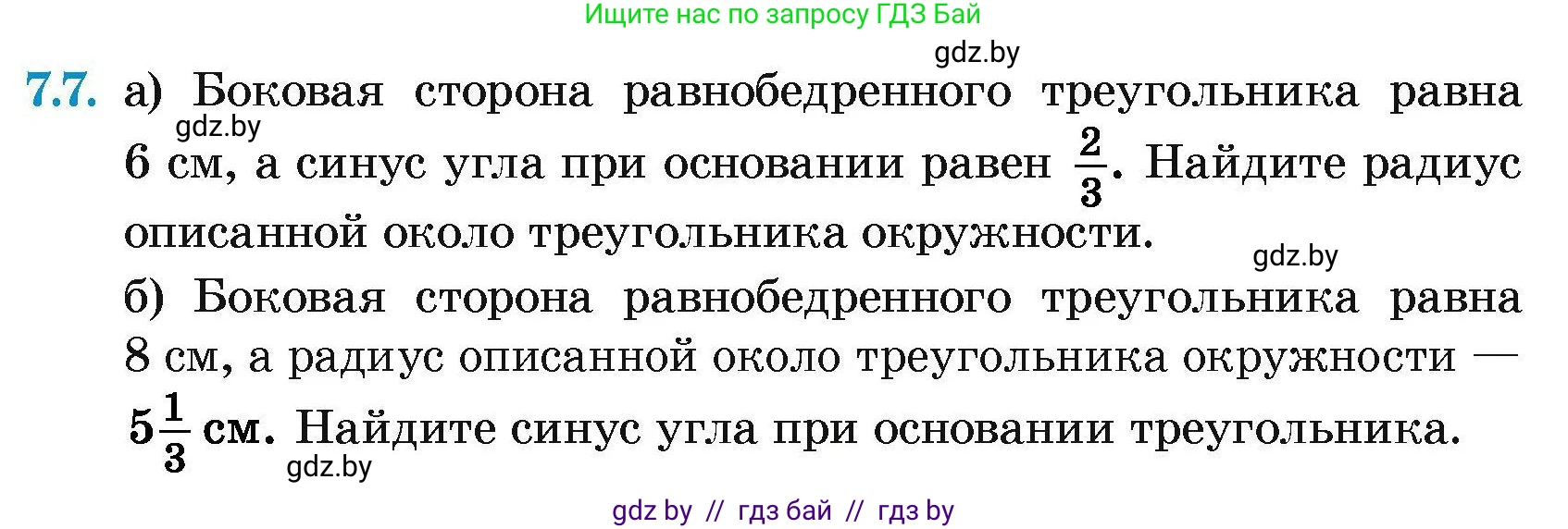 Ищите нас по запросу ГДЗ Бай

gdz.by

7.7. а) Боковая сторона равнобедренного треугольника равна 6 см, а синус угла при основании равен $\frac{2}{3}$. Найдите радиус описанной около треугольника окружности.

gdz.by

gdz.by

б) Боковая сторона равнобедренного треугольника равна 8 см, а радиус описанной около треугольника окружности — $5\frac{1}{3}$ см. Найдите синус угла при основании треугольника.

gdz.by

gdz by // гдз бай // гдз by